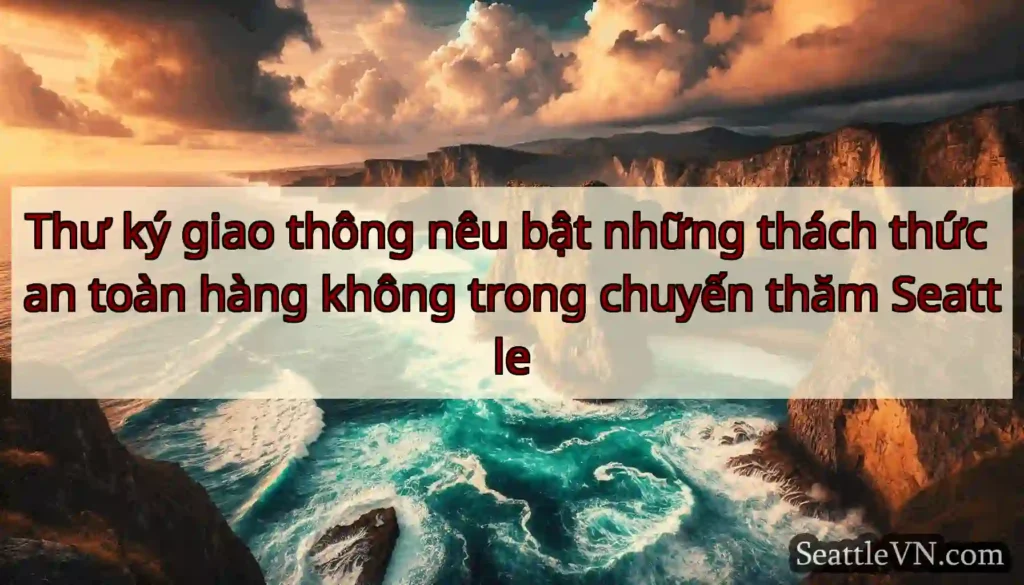 Thư ký giao thông nêu bật những thách thức an toàn hàng không trong chuyến thăm Seatt le

SeattleVN.com